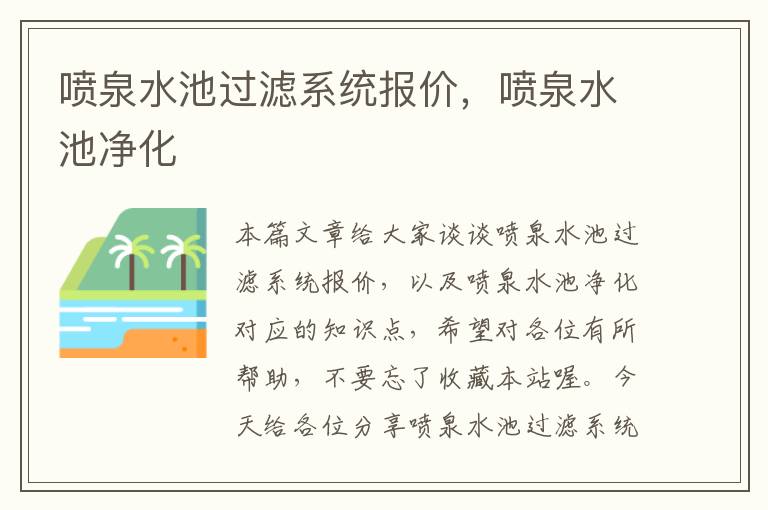 喷泉水池过滤系统报价，喷泉水池净化

本篇文章给大家谈谈喷泉水池过滤系统报价，以及喷泉水池净化对应的知识点，希望对各位有所帮助，不要忘了收藏本站喔。今天给各位分享喷泉水池过滤系统